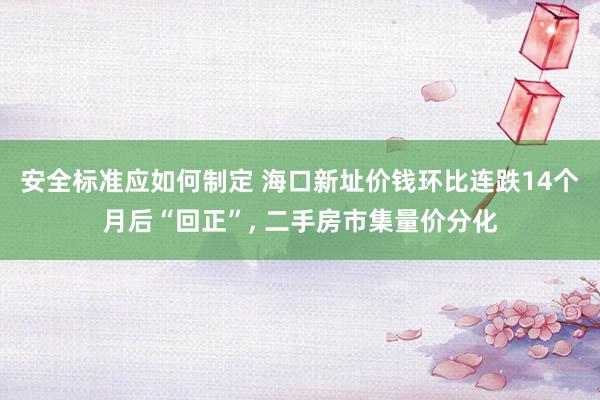 安全标准应如何制定 海口新址价钱环比连跌14个月后“回正”, 二手房市集量价分化